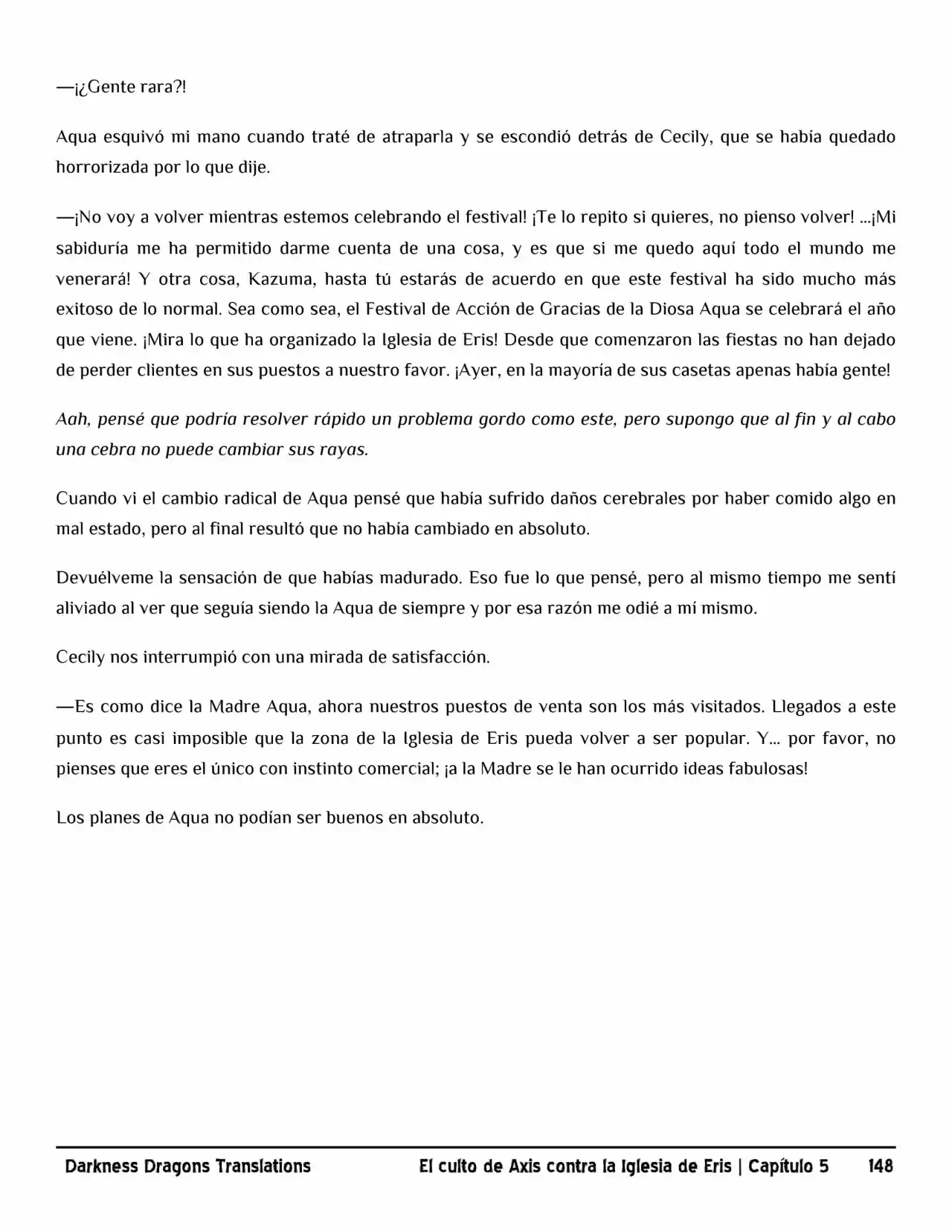 —¡¿Gente rara?!

Aqua esquivó mi mano cuando traté de atraparla y se escondió detrás de Cecily, que se había quedado horrorizada por lo que dije.

—¡No voy a volver mientras estemos celebrando el festival! ¡Te lo repito si quieres, no pienso volver! ...¡Mi sabiduría me ha permitido darme cuenta de una cosa, y es que si me quedo aquí todo el mundo me venerará! Y otra cosa, Kazuma, hasta tú estarás de acuerdo en que este festival ha sido mucho más exitoso de lo normal. Sea como sea, el Festival de Acción de Gracias de la Diosa Aqua se celebrará el año que viene. ¡Mira lo que ha organizado la Iglesia de Eris! Desde que comenzaron las fiestas no han dejado de perder clientes en sus puestos a nuestro favor. ¡Ayer, en la mayoría de sus casetas apenas había gente!

Aah, pensé que podría resolver rápido un problema gordo como este, pero supongo que al fin y al cabo una cebra no puede cambiar sus rayas.

Cuando vi el cambio radical de Aqua pensé que había sufrido daños cerebrales por haber comido algo en mal estado, pero al final resultó que no había cambiado en absoluto.

Devuélveme la sensación de que habías madurado. Eso fue lo que pensé, pero al mismo tiempo me sentí aliviado al ver que seguía siendo la Aqua de siempre y por esa razón me odié a mí mismo.

Cecily nos interrumpió con una mirada de satisfacción.

—Es como dice la Madre Aqua, ahora nuestros puestos de venta son los más visitados. Llegados a este punto es casi imposible que la zona de la Iglesia de Eris pueda volver a ser popular. Y... por favor, no pienses que eres el único con instinto comercial; ¡a la Madre se le han ocurrido ideas fabulosas!

Los planes de Aqua no podían ser buenos en absoluto.

Darkness Dragons Translations El culto de Axis contra la Iglesia de Eris | Capítulo 5 148